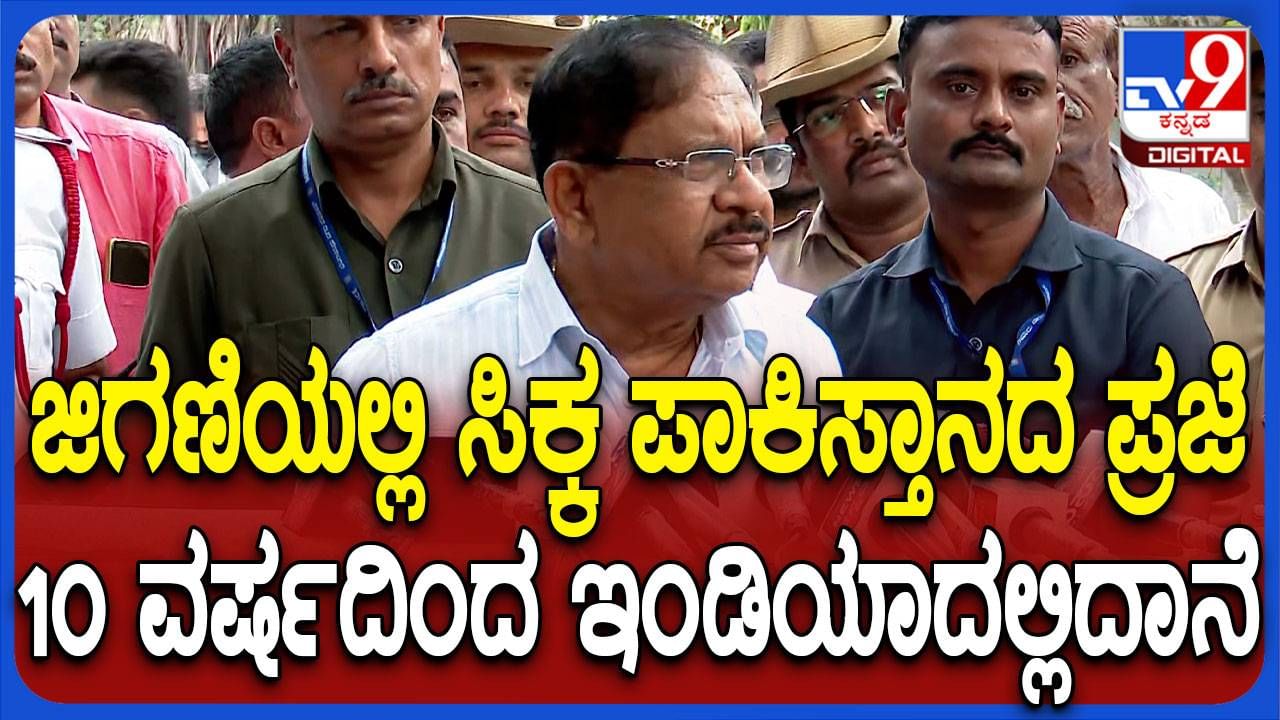 TV9 ಕನ್ನಡ DIGITAL

ಜಿಗಣಿಯಲ್ಲಿ ಸಿಕ್ಕ ಪಾಕಿಸ್ತಾನದ ಪ್ರಜೆ
10 ವರ್ಷದಿಂದ ಇಂಡಿಯಾದಲ್ಲಿದಾನೆ